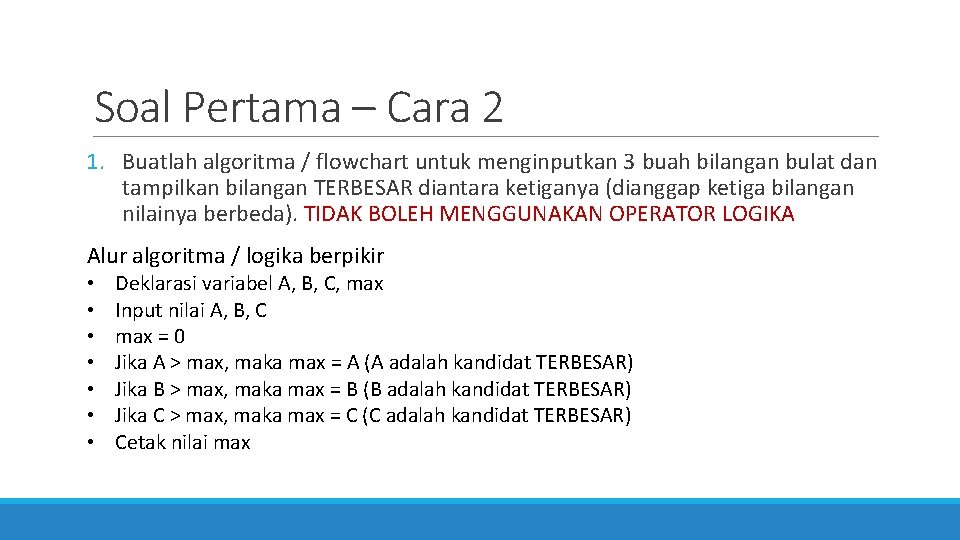 Soal Pertama – Cara 2

1. Buatlah algoritma / flowchart untuk menginputkan 3 buah bilangan bulat dan tampilkan bilangan TERBESAR diantara ketiganya (dianggap ketiga bilangan nilainya berbeda). TIDAK BOLEH MENGGUNAKAN OPERATOR LOGIKA

Alur algoritma / logika berpikir
• Deklarasi variabel A, B, C, max
• Input nilai A, B, C
• max = 0
• Jika A > max, maka max = A (A adalah kandidat TERBESAR)
• Jika B > max, maka max = B (B adalah kandidat TERBESAR)
• Jika C > max, maka max = C (C adalah kandidat TERBESAR)
• Cetak nilai max